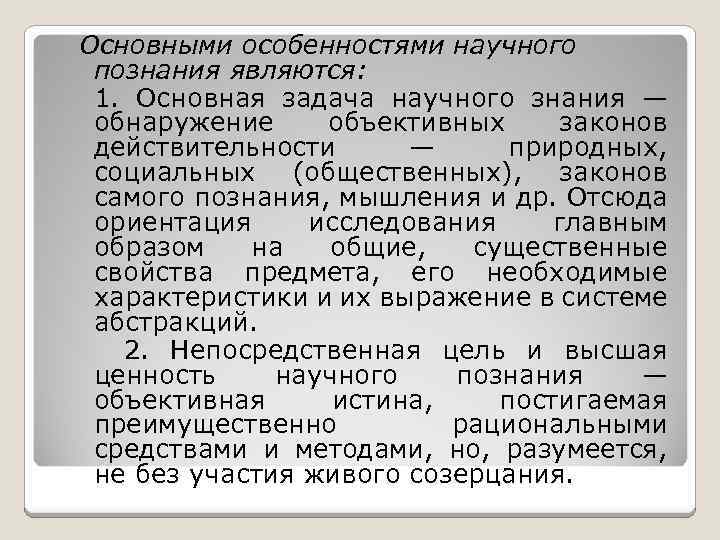 Основными особенностями научного познания являются:

1. Основная задача научного знания — обнаружение объективных законов действительности — природных, социальных (общественных), законов самого познания, мышления и др. Отсюда ориентация исследования главным образом на общие, существенные свойства предмета, его необходимые характеристики и их выражение в системе абстракций.

2. Непосредственная цель и высшая ценность научного познания — объективная истина, постигаемая преимущественно рациональными средствами и методами, но, разумеется, не без участия живого созерцания.